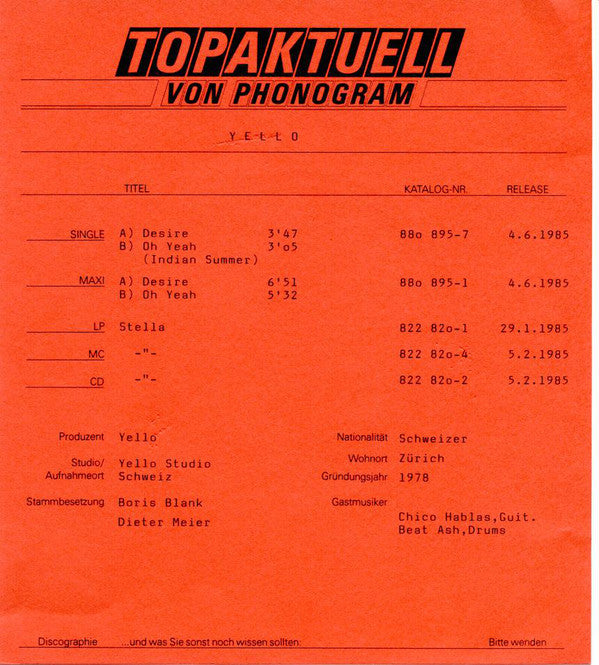 TOPAKTUELL
VON PHONOGRAM

Y E L L O

| | TITEL | | KATALOG-NR. | RELEASE |
|---|---|---|---|---|
| SINGLE | A) Desire | 3'47 | 88o 895-7 | 4.6.1985 |
| | B) Oh Yeah (Indian Summer) | 3'o5 | | |
| MAXI | A) Desire | 6'51 | 88o 895-1 | 4.6.1985 |
| | B) Oh Yeah | 5'32 | | |
| LP | Stella | | 822 82o-1 | 29.1.1985 |
| MC | -"- | | 822 82o-4 | 5.2.1985 |
| CD | -"- | | 822 82o-2 | 5.2.1985 |

Produzent Yello

Studio/ Aufnahmeort Yello Studio Schweiz

Stammbesetzung Boris Blank

Dieter Meier

Nationalität Schweizer

Wohnort Zürich

Gründungsjahr 1978

Gastmusiker

Chico Hablas,Guit.
Beat Ash,Drums

Discographie ...und was Sie sonst noch wissen sollten: Bitte wenden